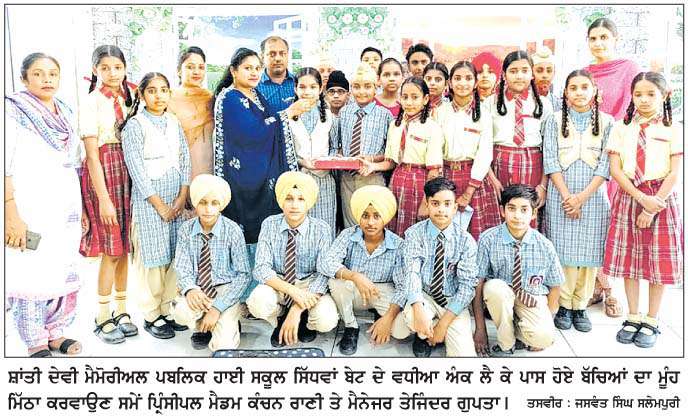 ਸ਼ਾਂਤੀ ਦੇਵੀ ਮੈਮੋਰੀਅਲ ਪਬਲਿਕ ਹਾਈ ਸਕੂਲ ਸਿੱਧਵਾਂ ਬੇਟ ਦੇ ਵਧੀਆ ਅੰਕ ਲੈ ਕੇ ਪਾਸ ਹੋਏ ਬੱਚਿਆਂ ਦਾ ਮੂੰਹ ਮਿੱਠਾ ਕਰਵਾਉਣ ਸਮੇਂ ਪ੍ਰਿੰਸੀਪਲ ਮੈਡਮ ਕੰਚਨ ਰਾਣੀ ਤੇ ਮੈਨੇਜਰ ਤੇਜਿੰਦਰ ਗੁਪਤਾ। ਤਸਵੀਰ : ਜਸਵੰਤ ਸਿੰਘ ਸਲੇਮਪੁਰੀ